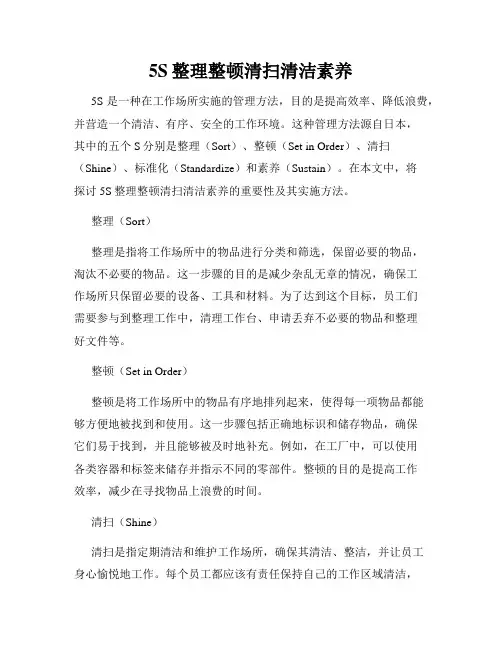 5S 整理整顿清扫清洁素养

5S 是一种在工作场所实施的管理方法，目的是提高效率、降低浪费，并营造一个清洁、有序、安全的工作环境。这种管理方法源自日本，其中的五个 S 分别是整理（Sort）、整顿（Set in Order）、清扫（Shine）、标准化（Standardize）和素养（Sustain）。在本文中，将探讨 5S 整理整顿清扫清洁素养的重要性及其实施方法。

整理（Sort）

整理是指将工作场所中的物品进行分类和筛选，保留必要的物品，淘汰不必要的物品。这一步骤的目的是减少杂乱无章的情况，确保工作场所只保留必要的设备、工具和材料。为了达到这个目标，员工们需要参与到整理工作中，清理工作台、申请丢弃不必要的物品和整理好文件等。

整顿（Set in Order）

整顿是将工作场所中的物品有序地排列起来，使得每一项物品都能够方便地被找到和使用。这一步骤包括正确地标识和储存物品，确保它们易于找到，并且能够被及时地补充。例如，在工厂中，可以使用各类容器和标签来储存并指示不同的零部件。整顿的目的是提高工作效率，减少在寻找物品上浪费的时间。

清扫（Shine）

清扫是指定期清洁和维护工作场所，确保其清洁、整洁，并让员工身心愉悦地工作。每个员工都应该有责任保持自己的工作区域清洁，